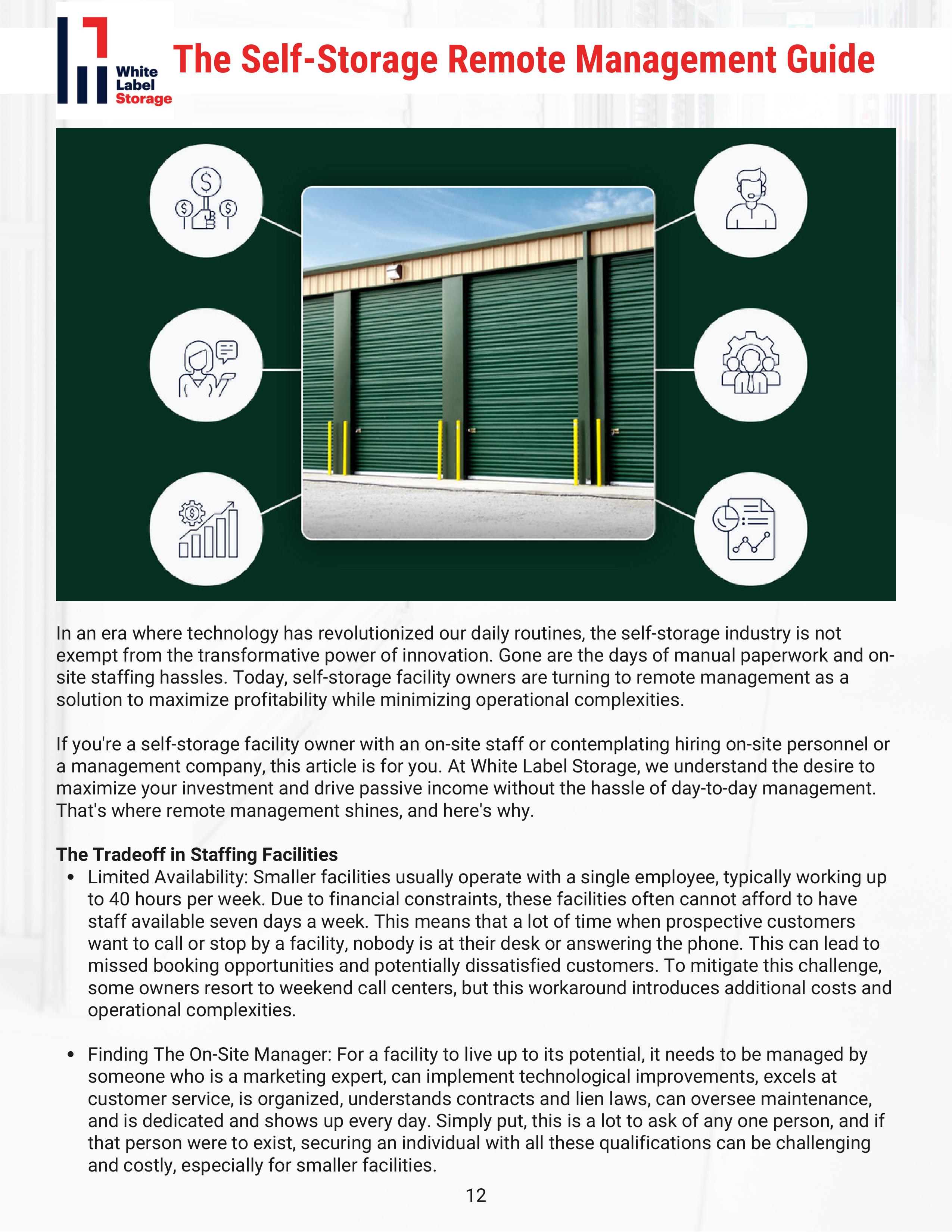 White Label Storage

The Self-Storage Remote Management Guide

In an era where technology has revolutionized our daily routines, the self-storage industry is not exempt from the transformative power of innovation. Gone are the days of manual paperwork and on-site staffing hassles. Today, self-storage facility owners are turning to remote management as a solution to maximize profitability while minimizing operational complexities.

If you're a self-storage facility owner with an on-site staff or contemplating hiring on-site personnel or a management company, this article is for you. At White Label Storage, we understand the desire to maximize your investment and drive passive income without the hassle of day-to-day management. That's where remote management shines, and here's why.

The Tradeoff in Staffing Facilities
• Limited Availability: Smaller facilities usually operate with a single employee, typically working up to 40 hours per week. Due to financial constraints, these facilities often cannot afford to have staff available seven days a week. This means that a lot of time when prospective customers want to call or stop by a facility, nobody is at their desk or answering the phone. This can lead to missed booking opportunities and potentially dissatisfied customers. To mitigate this challenge, some owners resort to weekend call centers, but this workaround introduces additional costs and operational complexities.

• Finding The On-Site Manager: For a facility to live up to its potential, it needs to be managed by someone who is a marketing expert, can implement technological improvements, excels at customer service, is organized, understands contracts and lien laws, can oversee maintenance, and is dedicated and shows up every day. Simply put, this is a lot to ask of any one person, and if that person were to exist, securing an individual with all these qualifications can be challenging and costly, especially for smaller facilities.

12